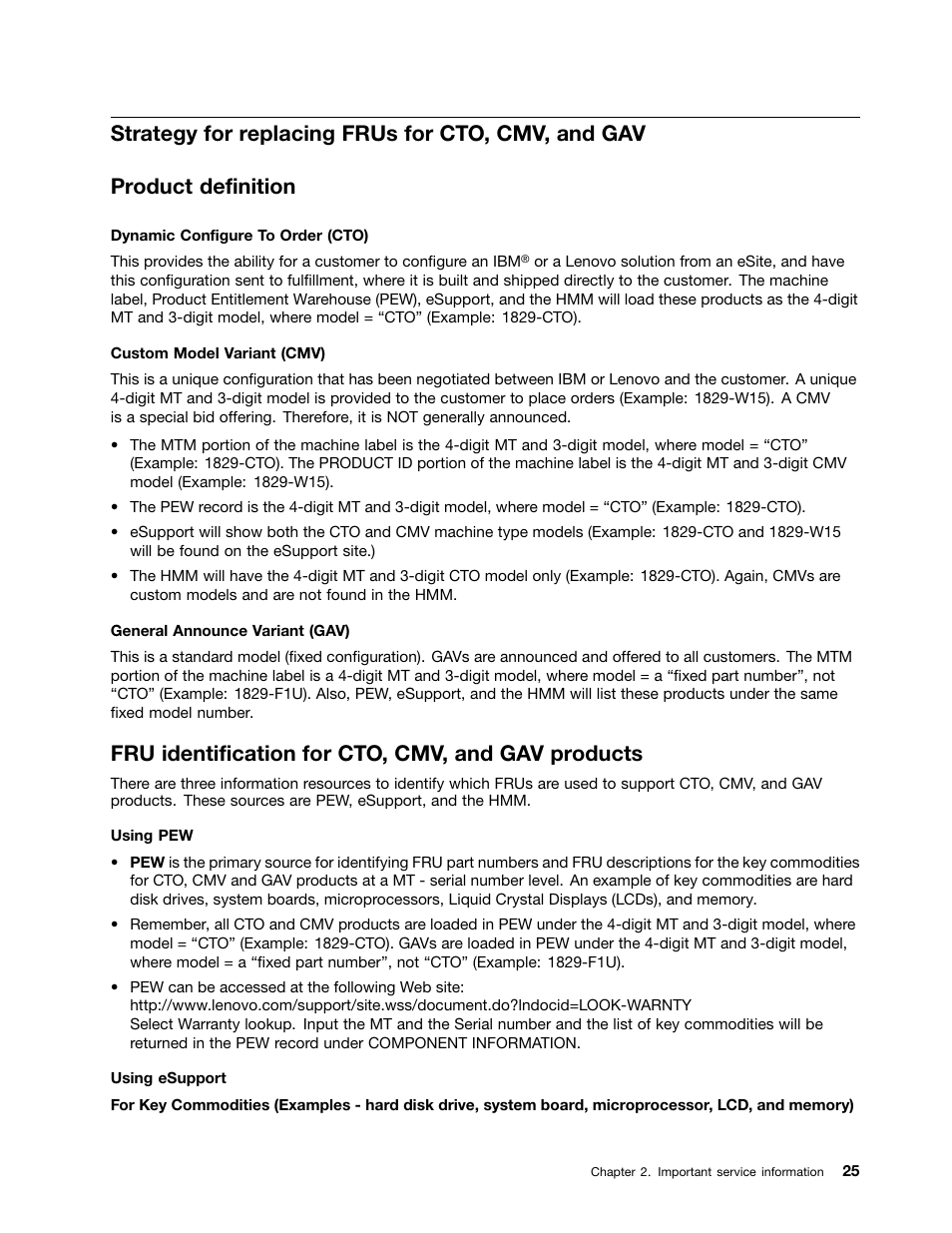 Strategy for replacing FRUs for CTO, CMV, and GAV

Product definition

Dynamic Configure To Order (CTO)

This provides the ability for a customer to configure an IBM® or a Lenovo solution from an eSite, and have this configuration sent to fulfillment, where it is built and shipped directly to the customer. The machine label, Product Entitlement Warehouse (PEW), eSupport, and the HMM will load these products as the 4-digit MT and 3-digit model, where model = “CTO” (Example: 1829-CTO).

Custom Model Variant (CMV)

This is a unique configuration that has been negotiated between IBM or Lenovo and the customer. A unique 4-digit MT and 3-digit model is provided to the customer to place orders (Example: 1829-W15). A CMV is a special bid offering. Therefore, it is NOT generally announced.

• The MTM portion of the machine label is the 4-digit MT and 3-digit model, where model = “CTO” (Example: 1829-CTO). The PRODUCT ID portion of the machine label is the 4-digit MT and 3-digit CMV model (Example: 1829-W15).

• The PEW record is the 4-digit MT and 3-digit model, where model = “CTO” (Example: 1829-CTO).

• eSupport will show both the CTO and CMV machine type models (Example: 1829-CTO and 1829-W15 will be found on the eSupport site.)

• The HMM will have the 4-digit MT and 3-digit CTO model only (Example: 1829-CTO). Again, CMVs are custom models and are not found in the HMM.

General Announce Variant (GAV)

This is a standard model (fixed configuration). GAVs are announced and offered to all customers. The MTM portion of the machine label is a 4-digit MT and 3-digit model, where model = a “fixed part number”, not “CTO” (Example: 1829-F1U). Also, PEW, eSupport, and the HMM will list these products under the same fixed model number.

FRU identification for CTO, CMV, and GAV products

There are three information resources to identify which FRUs are used to support CTO, CMV, and GAV products. These sources are PEW, eSupport, and the HMM.

Using PEW

• PEW is the primary source for identifying FRU part numbers and FRU descriptions for the key commodities for CTO, CMV and GAV products at a MT - serial number level. An example of key commodities are hard disk drives, system boards, microprocessors, Liquid Crystal Displays (LCDs), and memory.

• Remember, all CTO and CMV products are loaded in PEW under the 4-digit MT and 3-digit model, where model = “CTO” (Example: 1829-CTO). GAVs are loaded in PEW under the 4-digit MT and 3-digit model, where model = a “fixed part number”, not “CTO” (Example: 1829-F1U).

• PEW can be accessed at the following Web site:
http://www.lenovo.com/support/site.wss/document.do?lndocid=LOOK-WARNTY
Select Warranty lookup. Input the MT and the Serial number and the list of key commodities will be returned in the PEW record under COMPONENT INFORMATION.

Using eSupport

For Key Commodities (Examples - hard disk drive, system board, microprocessor, LCD, and memory)

Chapter 2. Important service information 25